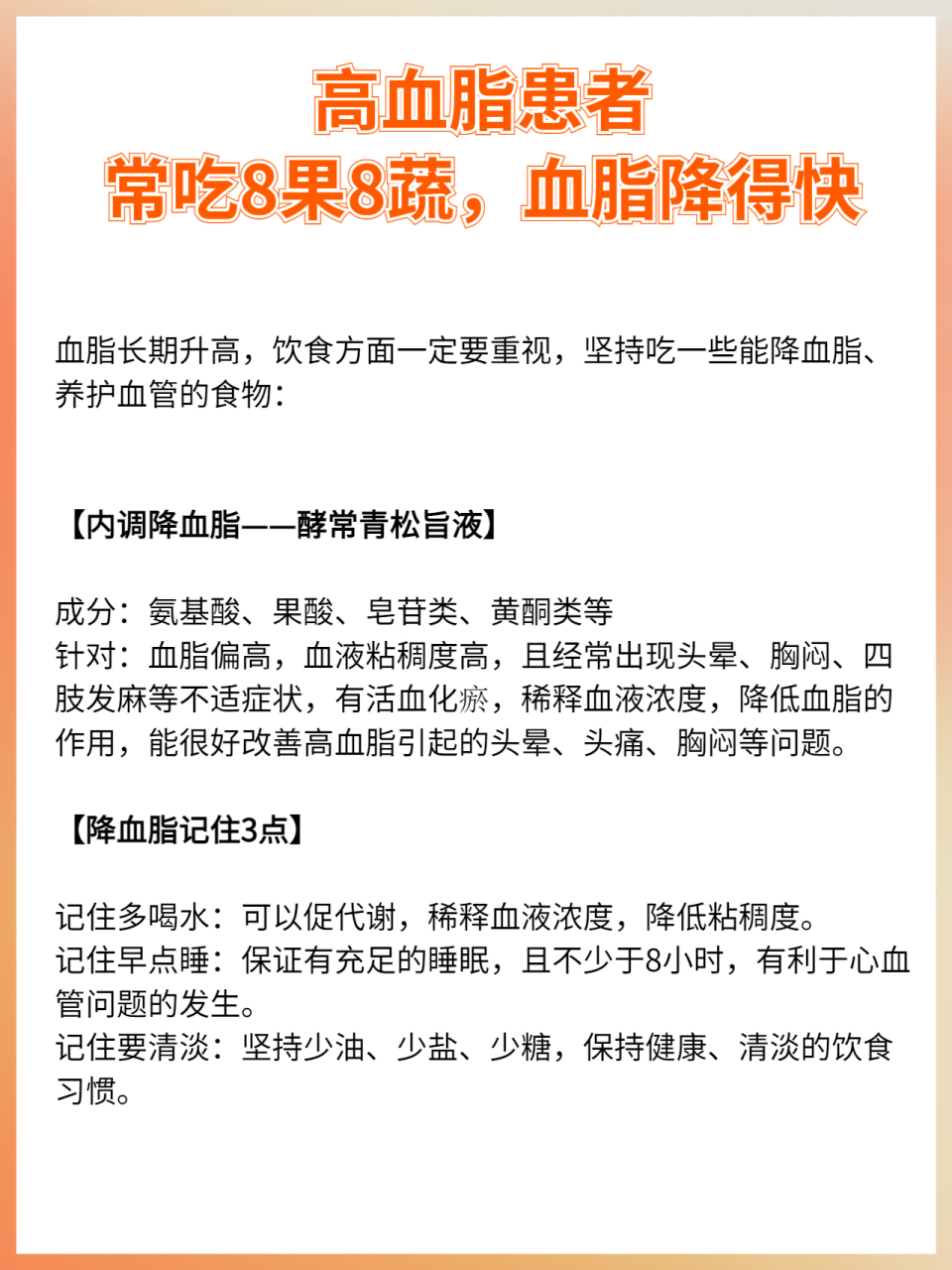 高血脂患者
常吃8果8蔬，血脂降得快

血脂长期升高，饮食方面一定要重视，坚持吃一些能降血脂、养护血管的食物：

【内调降血脂——酵常青松旨液】

成分：氨基酸、果酸、皂苷类、黄酮类等
针对：血脂偏高，血液粘稠度高，且经常出现头晕、胸闷、四肢发麻等不适症状，有活血化瘀，稀释血液浓度，降低血脂的作用，能很好改善高血脂引起的头晕、头痛、胸闷等问题。

【降血脂记住3点】

记住多喝水：可以促代谢，稀释血液浓度，降低粘稠度。
记住早点睡：保证有充足的睡眠，且不少于8小时，有利于心血管问题的发生。
记住要清淡：坚持少油、少盐、少糖，保持健康、清淡的饮食习惯。